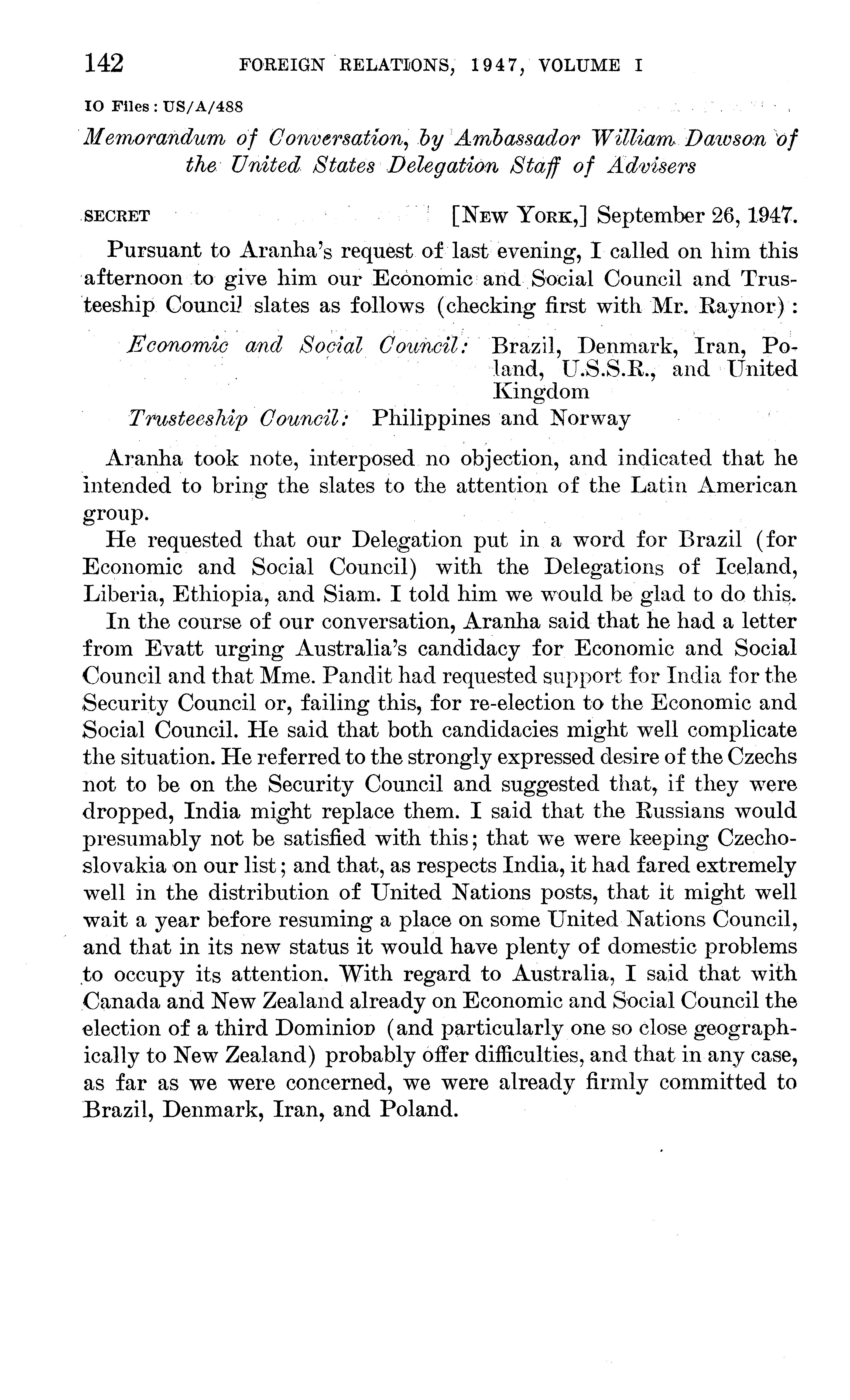 142 FOREIGN RELATIONS, 1947, VOLUME I

IO Files: US/A/488

Memorandum of Conversation, by Ambassador William Dawson of the United States Delegation Staff of Advisers

SECRET [NEW YORK,] September 26, 1947.

Pursuant to Aranha's request of last evening, I called on him this afternoon to give him our Economic and Social Council and Trusteeship Council slates as follows (checking first with Mr. Raynor):

Economic and Social Council: Brazil, Denmark, Iran, Poland, U.S.S.R., and United Kingdom

Trusteeship Council: Philippines and Norway

Aranha took note, interposed no objection, and indicated that he intended to bring the slates to the attention of the Latin American group.

He requested that our Delegation put in a word for Brazil (for Economic and Social Council) with the Delegations of Iceland, Liberia, Ethiopia, and Siam. I told him we would be glad to do this.

In the course of our conversation, Aranha said that he had a letter from Evatt urging Australia's candidacy for Economic and Social Council and that Mme. Pandit had requested support for India for the Security Council or, failing this, for re-election to the Economic and Social Council. He said that both candidacies might well complicate the situation. He referred to the strongly expressed desire of the Czechs not to be on the Security Council and suggested that, if they were dropped, India might replace them. I said that the Russians would presumably not be satisfied with this; that we were keeping Czechoslovakia on our list; and that, as respects India, it had fared extremely well in the distribution of United Nations posts, that it might well wait a year before resuming a place on some United Nations Council, and that in its new status it would have plenty of domestic problems to occupy its attention. With regard to Australia, I said that with Canada and New Zealand already on Economic and Social Council the election of a third Dominion (and particularly one so close geographically to New Zealand) probably offer difficulties, and that in any case, as far as we were concerned, we were already firmly committed to Brazil, Denmark, Iran, and Poland.